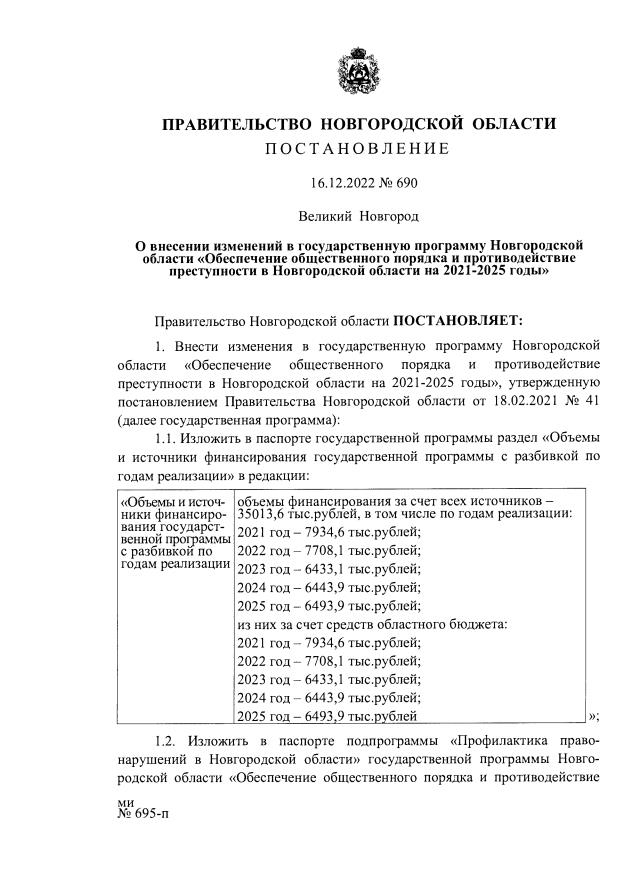 ПРАВИТЕЛЬСТВО НОВГОРОДСКОЙ ОБЛАСТИ
ПОСТАНОВЛЕНИЕ

16.12.2022 № 690

Великий Новгород

О внесении изменений в государственную программу Новгородской области «Обеспечение общественного порядка и противодействие преступности в Новгородской области на 2021-2025 годы»

Правительство Новгородской области ПОСТАНОВЛЯЕТ:

1. Внести изменения в государственную программу Новгородской области «Обеспечение общественного порядка и противодействие преступности в Новгородской области на 2021-2025 годы», утвержденную постановлением Правительства Новгородской области от 18.02.2021 № 41 (далее государственная программа):

1.1. Изложить в паспорте государственной программы раздел «Объемы и источники финансирования государственной программы с разбивкой по годам реализации» в редакции:

| «Объемы и источники финансирования государственной программы с разбивкой по годам реализации | объемы финансирования за счет всех источников – 35013,6 тыс.рублей, в том числе по годам реализации: |
|---|---|
| | 2021 год – 7934,6 тыс.рублей; |
| | 2022 год – 7708,1 тыс.рублей; |
| | 2023 год – 6433,1 тыс.рублей; |
| | 2024 год – 6443,9 тыс.рублей; |
| | 2025 год – 6493,9 тыс.рублей; |
| | из них за счет средств областного бюджета: |
| | 2021 год – 7934,6 тыс.рублей; |
| | 2022 год – 7708,1 тыс.рублей; |
| | 2023 год – 6433,1 тыс.рублей; |
| | 2024 год – 6443,9 тыс.рублей; |
| | 2025 год – 6493,9 тыс.рублей |

»;

1.2. Изложить в паспорте подпрограммы «Профилактика правонарушений в Новгородской области» государственной программы Новгородской области «Обеспечение общественного порядка и противодействие

ми
№ 695-п